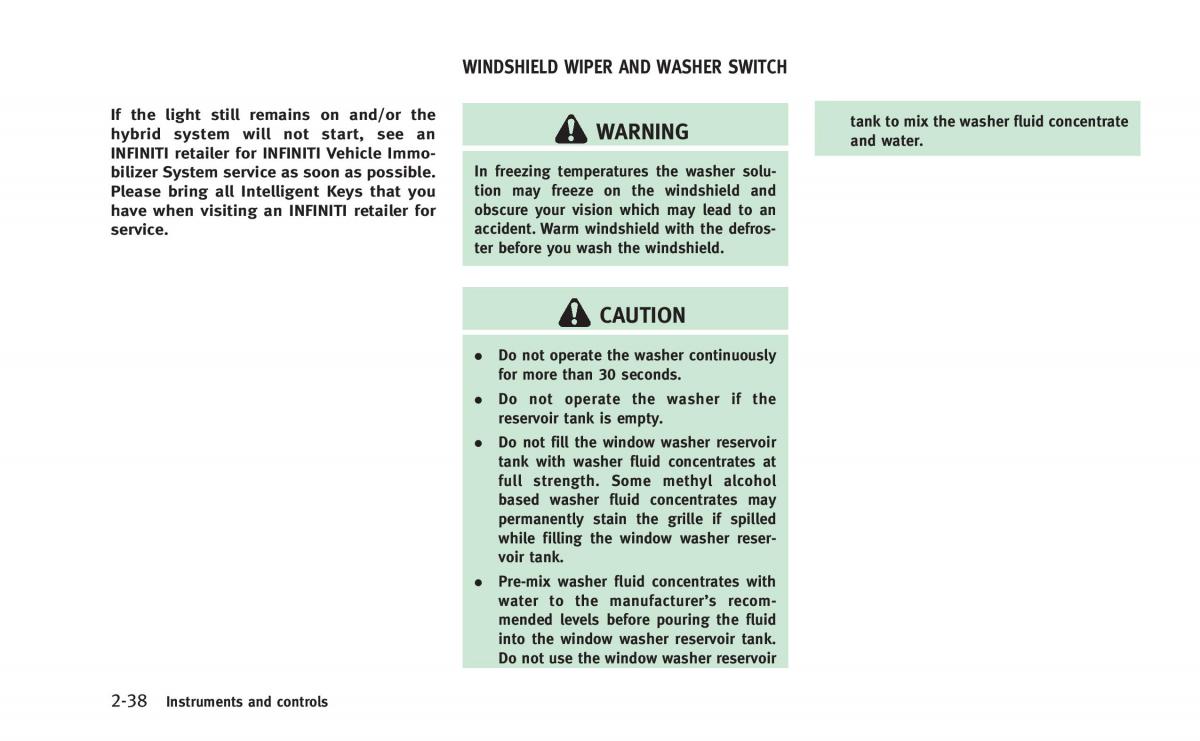 If the light still remains on and/or the hybrid system will not start, see an INFINITI retailer for INFINITI Vehicle Immobilizer System service as soon as possible. Please bring all Intelligent Keys that you have when visiting an INFINITI retailer for service.

WINDSHIELD WIPER AND WASHER SWITCH

WARNING

In freezing temperatures the washer solution may freeze on the windshield and obscure your vision which may lead to an accident. Warm windshield with the defroster before you wash the windshield.

CAUTION

- Do not operate the washer continuously for more than 30 seconds.
- Do not operate the washer if the reservoir tank is empty.
- Do not fill the window washer reservoir tank with washer fluid concentrates at full strength. Some methyl alcohol based washer fluid concentrates may permanently stain the grille if spilled while filling the window washer reservoir tank.
- Pre-mix washer fluid concentrates with water to the manufacturer's recommended levels before pouring the fluid into the window washer reservoir tank. Do not use the window washer reservoir tank to mix the washer fluid concentrate and water.

2-38 Instruments and controls